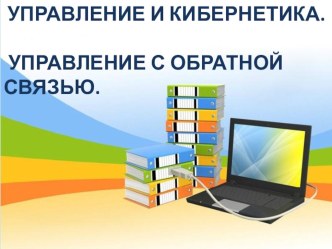 УПРАВЛЕНИЕ И КИБЕРНЕТИКА.

УПРАВЛЕНИЕ С ОБРАТНОЙ СВЯЗЬЮ.